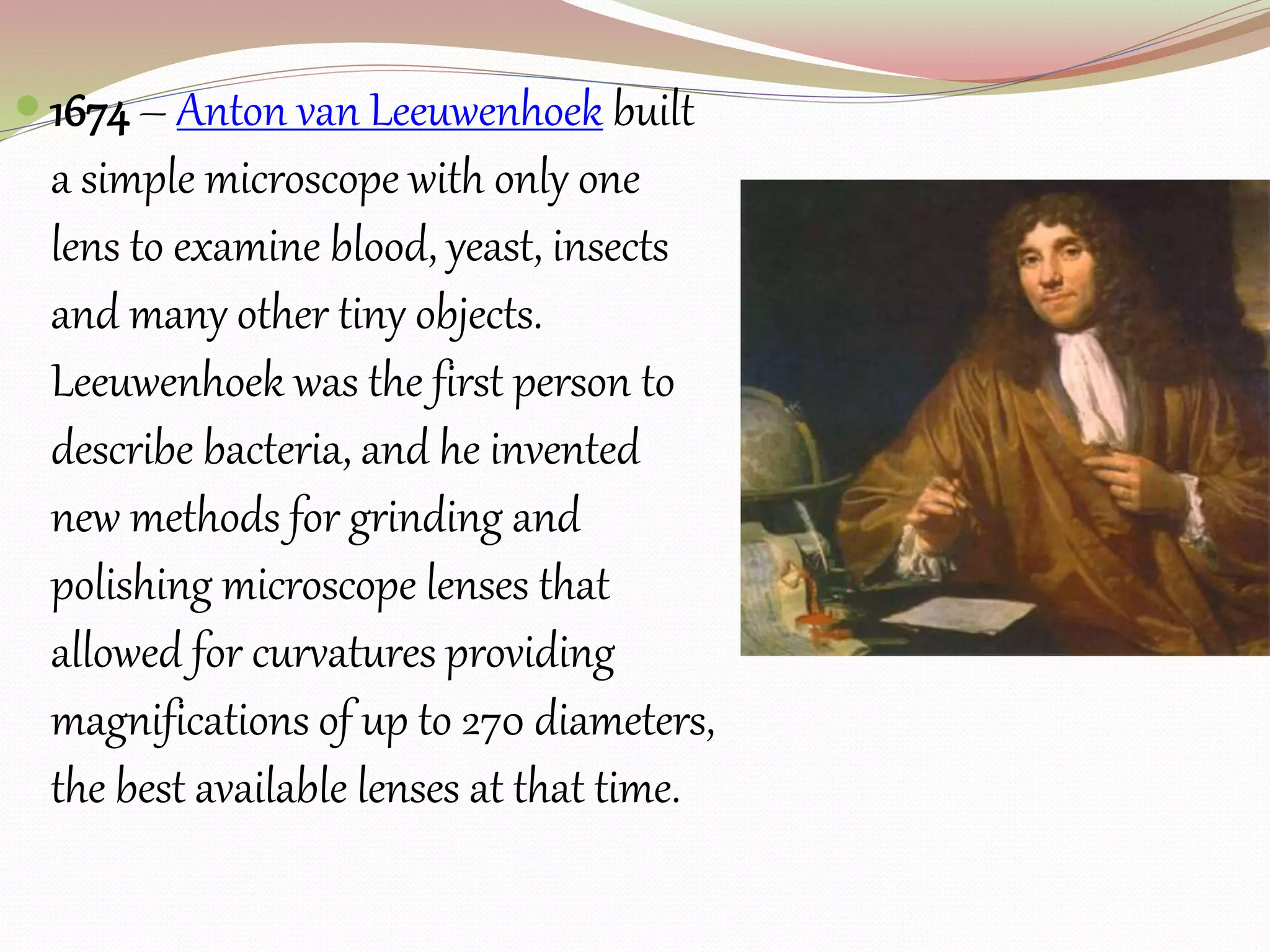 1674 – Anton van Leeuwenhoek built a simple microscope with only one lens to examine blood, yeast, insects and many other tiny objects. Leeuwenhoek was the first person to describe bacteria, and he invented new methods for grinding and polishing microscope lenses that allowed for curvatures providing magnifications of up to 270 diameters, the best available lenses at that time.